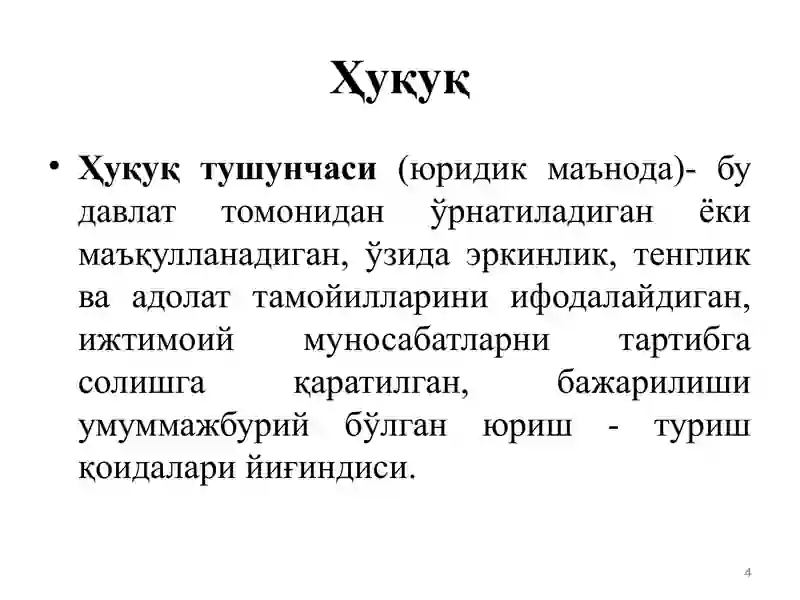 Ҳуқуқ

• Ҳуқуқ тушунчаси (юридик маънода)- бу давлат томонидан ўрнатиладиган ёки маъқулланадиган, ўзида эркинлик, тенглик ва адолат тамойилларини ифодалайдиган, ижтимоий муносабатларни тартибга солишга қаратилган, бажарилиши умуммажбурий бўлган юриш - туриш қоидалари йиғиндиси.

4